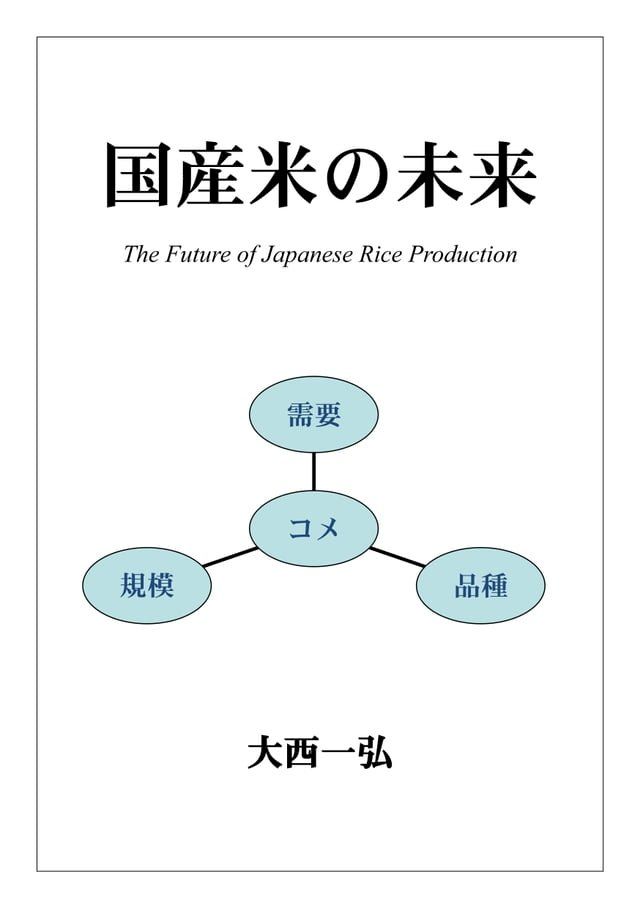 国産米の未来

The Future of Japanese Rice Production

需要

コメ

規模

品種

大西一弘